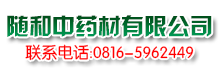 随和中药材有限公司

联系电话:0816-5962449